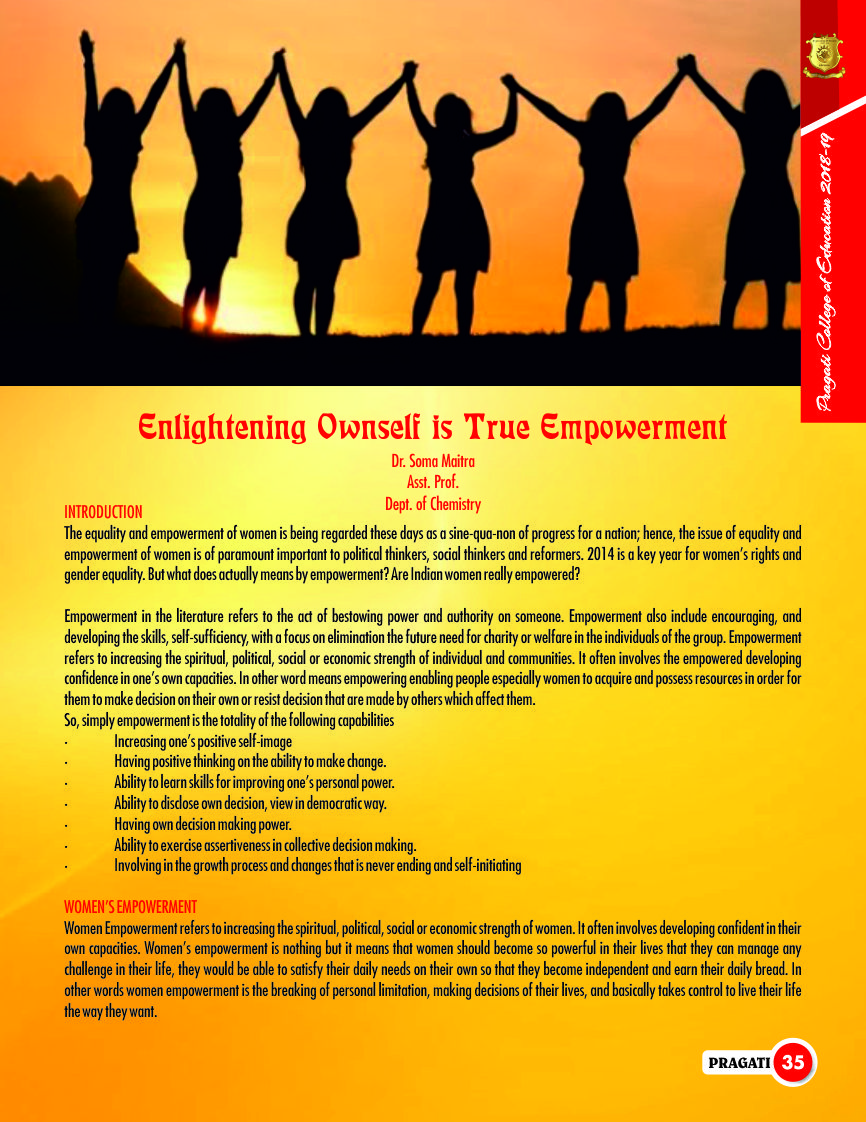 Pragati College of Education 2018-19

Enlightening Ownself is True Empowerment

Dr. Soma Maitra
Asst. Prof.
Dept. of Chemistry

INTRODUCTION

The equality and empowerment of women is being regarded these days as a sine-qua-non of progress for a nation; hence, the issue of equality and empowerment of women is of paramount important to political thinkers, social thinkers and reformers. 2014 is a key year for women's rights and gender equality. But what does actually means by empowerment? Are Indian women really empowered?

Empowerment in the literature refers to the act of bestowing power and authority on someone. Empowerment also include encouraging, and developing the skills, self-sufficiency, with a focus on elimination the future need for charity or welfare in the individuals of the group. Empowerment refers to increasing the spiritual, political, social or economic strength of individual and communities. It often involves the empowered developing confidence in one's own capacities. In other word means empowering enabling people especially women to acquire and possess resources in order for them to make decision on their own or resist decision that are made by others which affect them.

So, simply empowerment is the totality of the following capabilities

· Increasing one's positive self-image
· Having positive thinking on the ability to make change.
· Ability to learn skills for improving one's personal power.
· Ability to disclose own decision, view in democratic way.
· Having own decision making power.
· Ability to exercise assertiveness in collective decision making.
· Involving in the growth process and changes that is never ending and self-initiating

WOMEN'S EMPOWERMENT

Women Empowerment refers to increasing the spiritual, political, social or economic strength of women. It often involves developing confident in their own capacities. Women's empowerment is nothing but it means that women should become so powerful in their lives that they can manage any challenge in their life, they would be able to satisfy their daily needs on their own so that they become independent and earn their daily bread. In other words women empowerment is the breaking of personal limitation, making decisions of their lives, and basically takes control to live their life the way they want.

PRAGATI 35